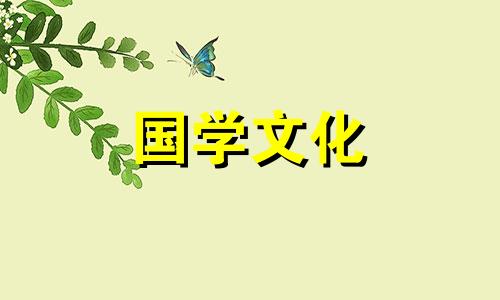 国学文化